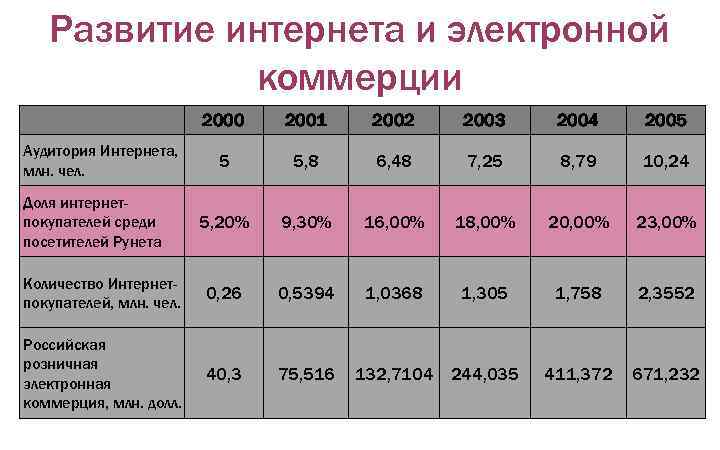 Развитие интернета и электронной коммерции

|  | 2000 | 2001 | 2002 | 2003 | 2004 | 2005 |
|---|---|---|---|---|---|---|
| Аудитория Интернета, млн. чел. | 5 | 5,8 | 6,48 | 7,25 | 8,79 | 10,24 |
| Доля интернет-покупателей среди посетителей Рунета | 5,20% | 9,30% | 16,00% | 18,00% | 20,00% | 23,00% |
| Количество Интернет-покупателей, млн. чел. | 0,26 | 0,5394 | 1,0368 | 1,305 | 1,758 | 2,3552 |
| Российская розничная электронная коммерция, млн. долл. | 40,3 | 75,516 | 132,7104 | 244,035 | 411,372 | 671,232 |